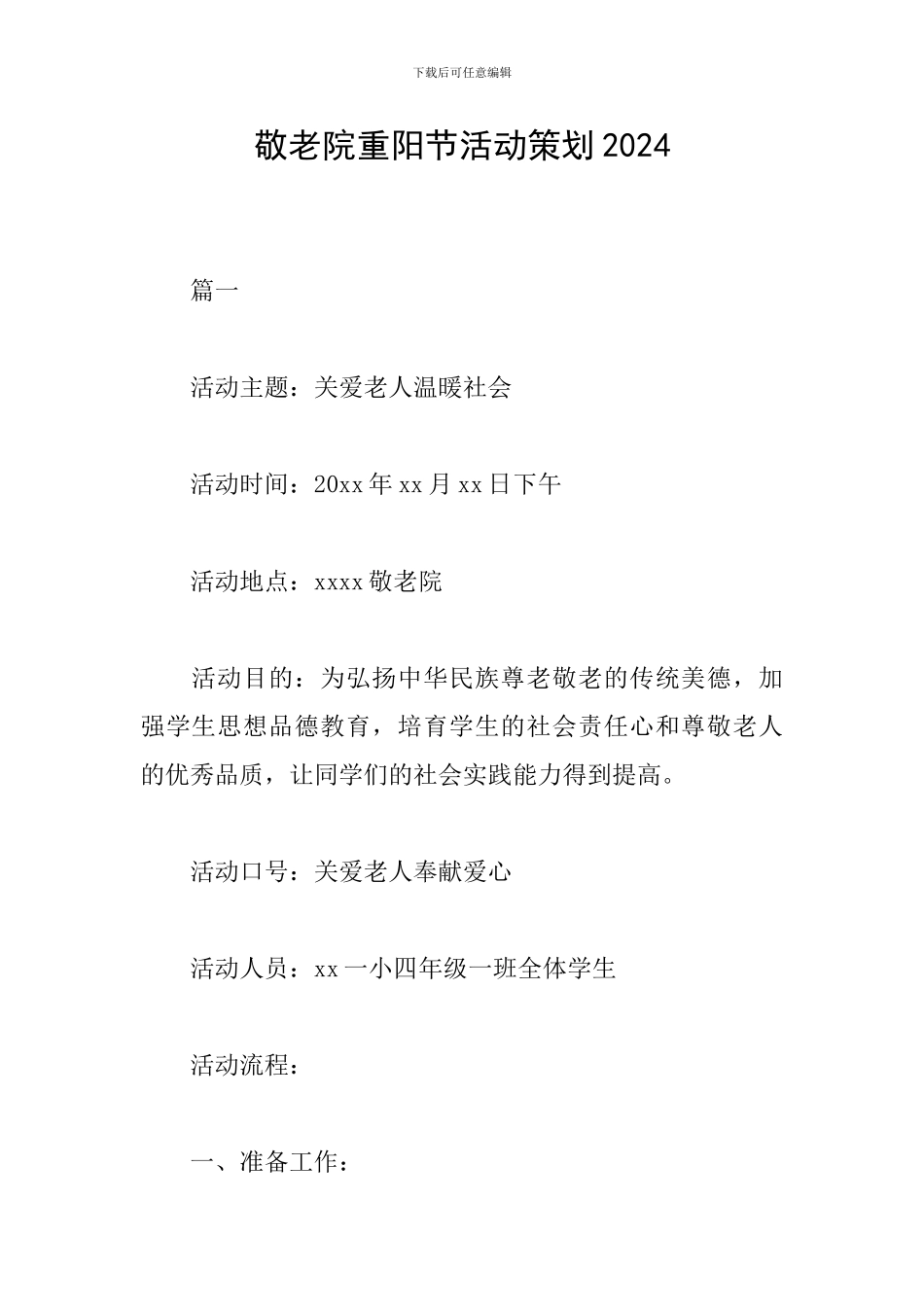 下载后可任意编辑

敬老院重阳节活动策划2024

篇一

活动主题：关爱老人温暖社会

活动时间：20xx年xx月xx日下午

活动地点：xxxx敬老院

活动目的：为弘扬中华民族尊老敬老的传统美德，加强学生思想品德教育，培育学生的社会责任心和尊敬老人的优秀品质，让同学们的社会实践能力得到提高。

活动口号：关爱老人奉献爱心

活动人员：xx一小四年级一班全体学生

活动流程：

一、准备工作：